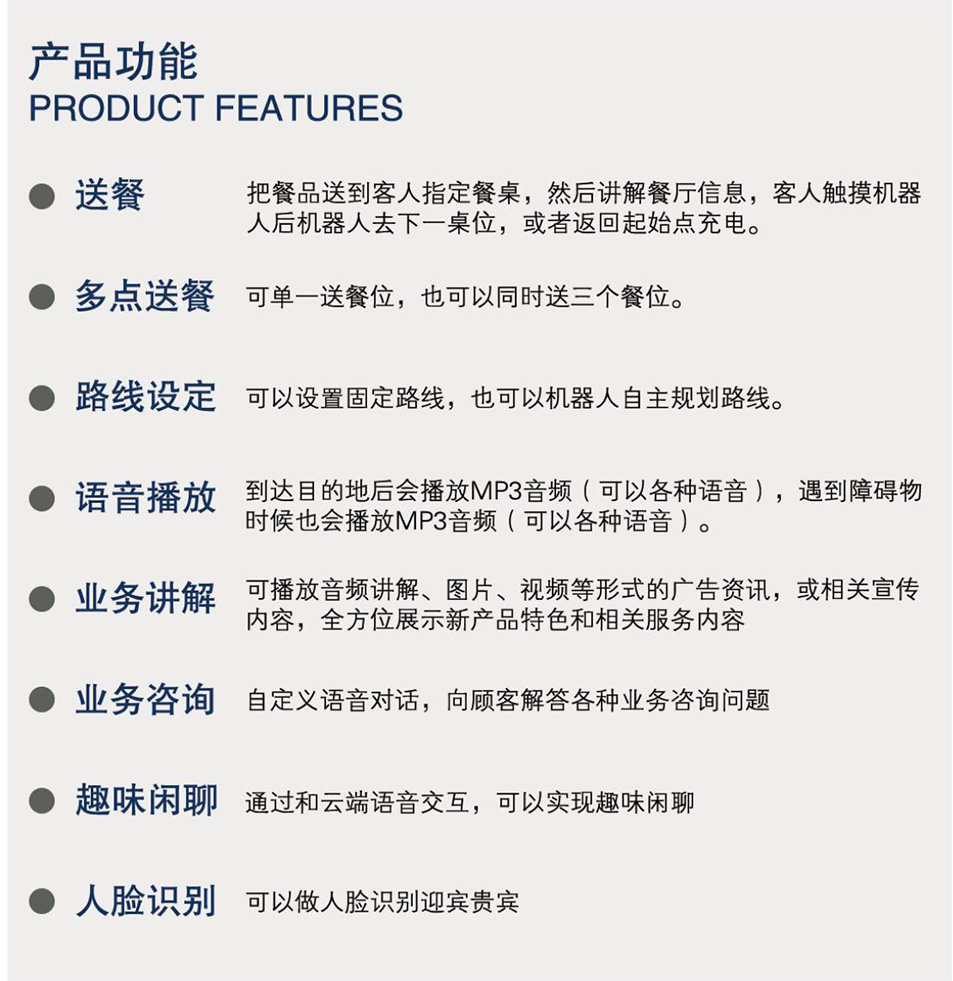 产品功能
PRODUCT FEATURES

送餐 把餐品送到客人指定餐桌，然后讲解餐厅信息，客人触摸机器人后机器人去下一桌位，或者返回起始点充电。

多点送餐 可单一送餐位，也可以同时送三个餐位。

路线设定 可以设置固定路线，也可以机器人自主规划路线。

语音播放 到达目的地后会播放MP3音频（可以各种语音），遇到障碍物时候也会播放MP3音频（可以各种语音）。

业务讲解 可播放音频讲解、图片、视频等形式的广告资讯，或相关宣传内容，全方位展示新产品特色和相关服务内容

业务咨询 自定义语音对话，向顾客解答各种业务咨询问题

趣味闲聊 通过和云端语音交互，可以实现趣味闲聊

人脸识别 可以做人脸识别迎宾贵宾